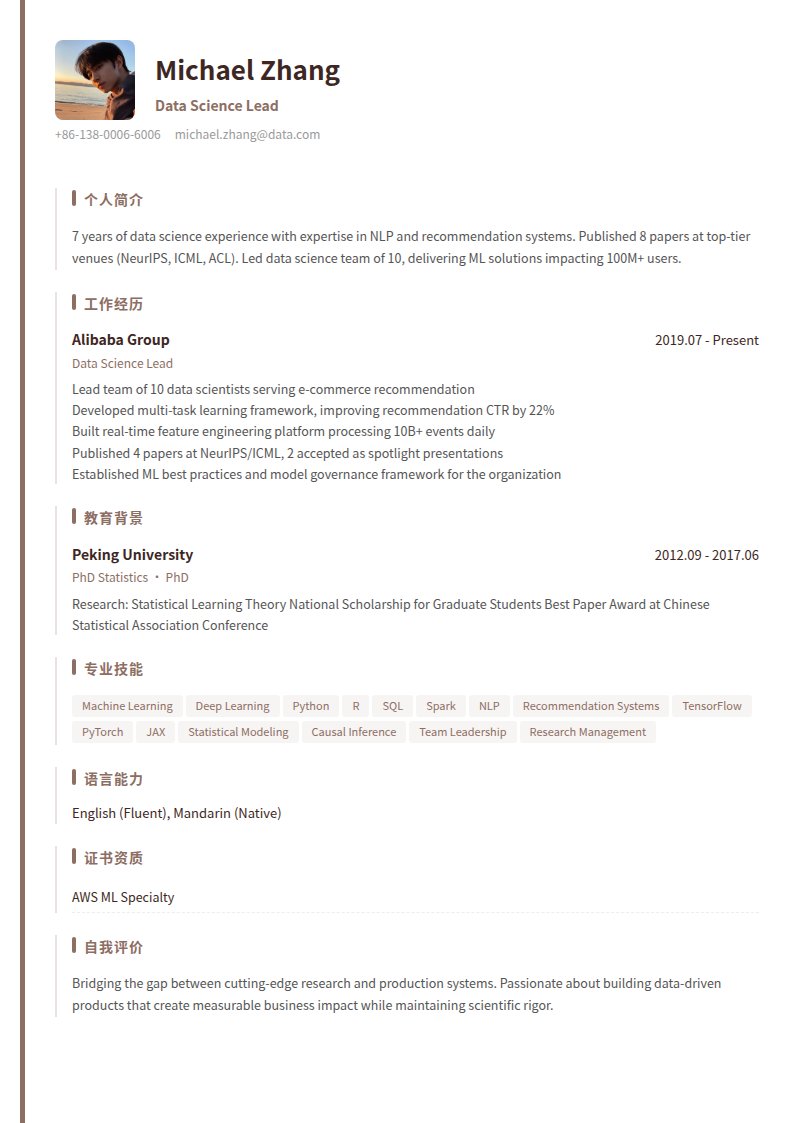 Michael Zhang

Data Science Lead

+86-138-0006-6006 michael.zhang@data.com

个人简介

7 years of data science experience with expertise in NLP and recommendation systems. Published 8 papers at top-tier venues (NeurIPS, ICML, ACL). Led data science team of 10, delivering ML solutions impacting 100M+ users.

工作经历

Alibaba Group
2019.07 - Present

Data Science Lead

Lead team of 10 data scientists serving e-commerce recommendation
Developed multi-task learning framework, improving recommendation CTR by 22%
Built real-time feature engineering platform processing 10B+ events daily
Published 4 papers at NeurIPS/ICML, 2 accepted as spotlight presentations
Established ML best practices and model governance framework for the organization

教育背景

Peking University
2012.09 - 2017.06

PhD Statistics · PhD

Research: Statistical Learning Theory National Scholarship for Graduate Students Best Paper Award at Chinese Statistical Association Conference

专业技能

Machine Learning Deep Learning Python R SQL Spark NLP Recommendation Systems TensorFlow PyTorch JAX Statistical Modeling Causal Inference Team Leadership Research Management

语言能力

English (Fluent), Mandarin (Native)

证书资质

AWS ML Specialty

自我评价

Bridging the gap between cutting-edge research and production systems. Passionate about building data-driven products that create measurable business impact while maintaining scientific rigor.